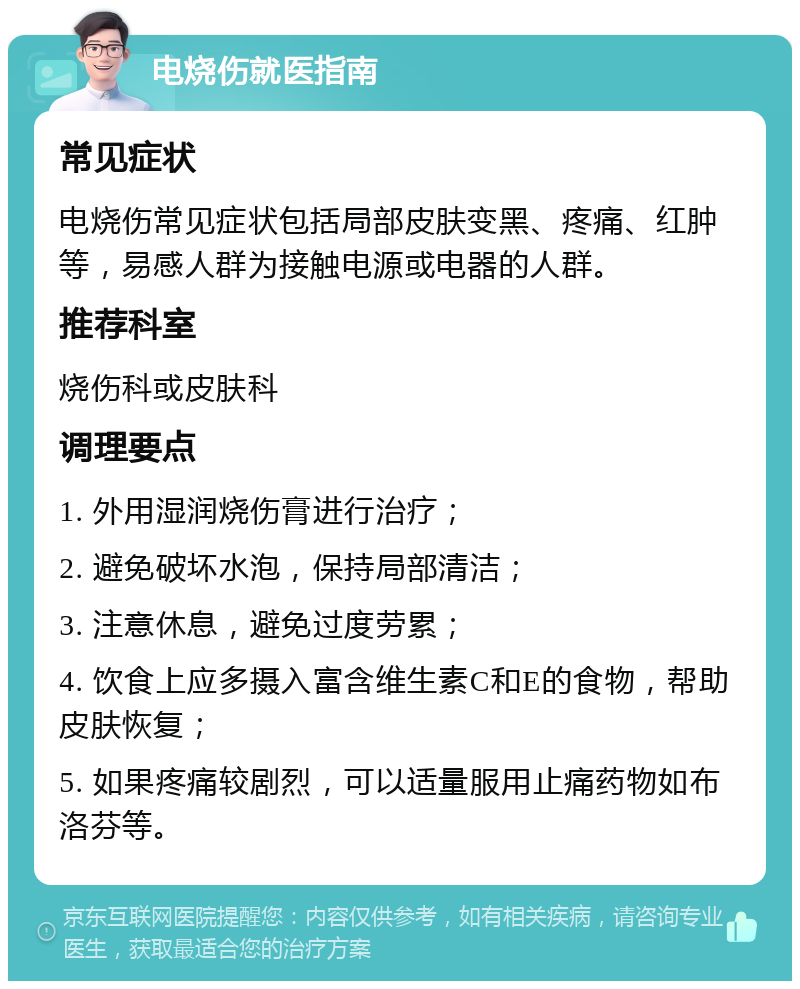 电烧伤就医指南

常见症状

电烧伤常见症状包括局部皮肤变黑、疼痛、红肿等，易感人群为接触电源或电器的人群。

推荐科室

烧伤科或皮肤科

调理要点

1. 外用湿润烧伤膏进行治疗；

2. 避免破坏水泡，保持局部清洁；

3. 注意休息，避免过度劳累；

4. 饮食上应多摄入富含维生素C和E的食物，帮助皮肤恢复；

5. 如果疼痛较剧烈，可以适量服用止痛药物如布洛芬等。

京东互联网医院提醒您：内容仅供参考，如有相关疾病，请咨询专业医生，获取最适合您的治疗方案